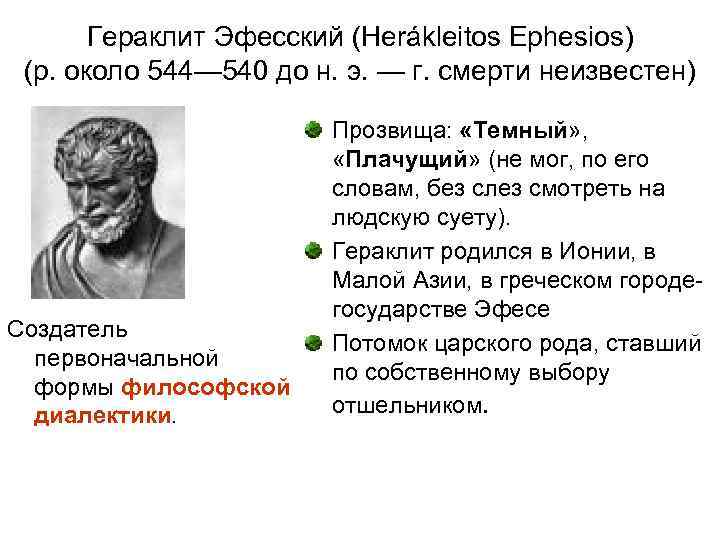 Гераклит Эфесский (Herákleitos Ephesios) (р. около 544—540 до н. э. — г. смерти неизвестен)

Создатель первоначальной формы философской диалектики.

Прозвища: «Темный», «Плачущий» (не мог, по его словам, без слез смотреть на людскую суету).

Гераклит родился в Ионии, в Малой Азии, в греческом городе-государстве Эфесе

Потомок царского рода, ставший по собственному выбору отшельником.